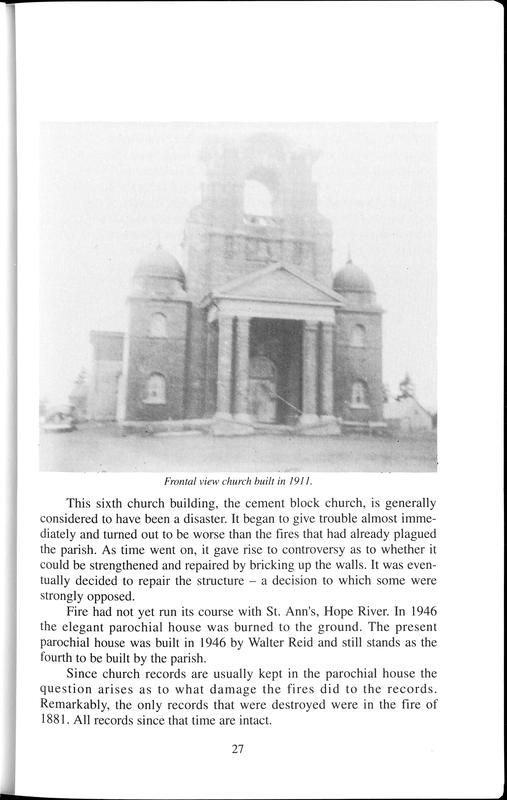 Frontal view church built in 1911.

This sixth church building, the cement block church, is generally considered to have been a disaster. It began to give trouble almost immediately and turned out to be worse than the fires that had already plagued the parish. As time went on, it gave rise to controversy as to whether it could be strengthened and repaired by bricking up the walls. It was eventually decided to repair the structure – a decision to which some were strongly opposed.

Fire had not yet run its course with St. Ann's, Hope River. In 1946 the elegant parochial house was burned to the ground. The present parochial house was built in 1946 by Walter Reid and still stands as the fourth to be built by the parish.

Since church records are usually kept in the parochial house the question arises as to what damage the fires did to the records. Remarkably, the only records that were destroyed were in the fire of 1881. All records since that time are intact.

27